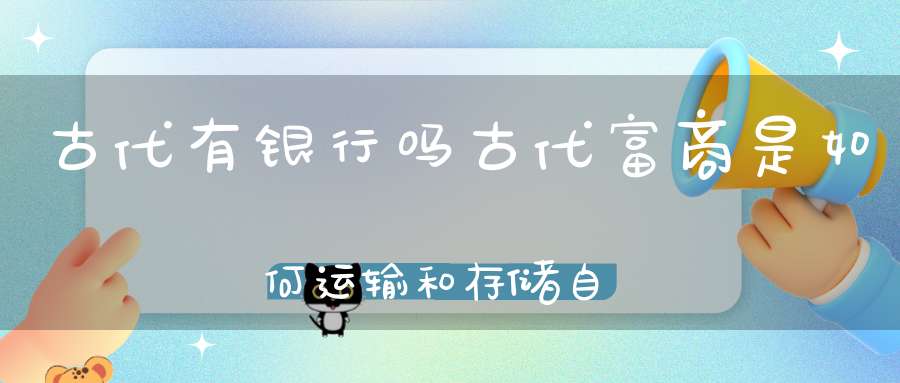 古代有银行吗古代富商是如何运输和存储自